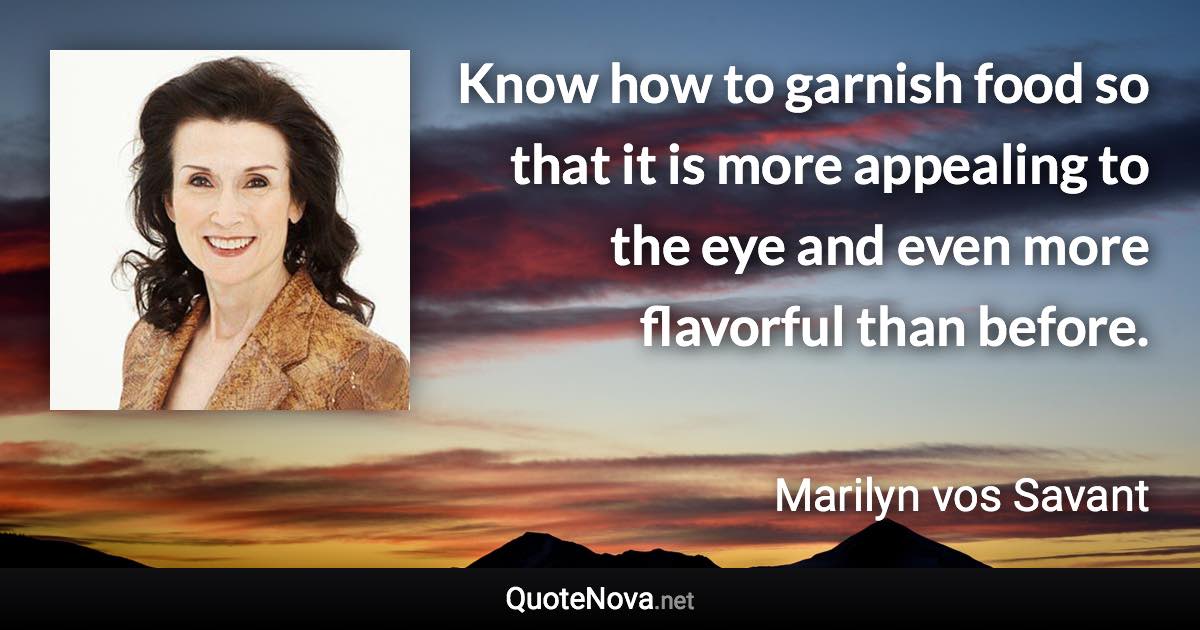 Know how to garnish food so that it is more appealing to the eye and even more flavorful than before.

Marilyn vos Savant

QuoteNova.net